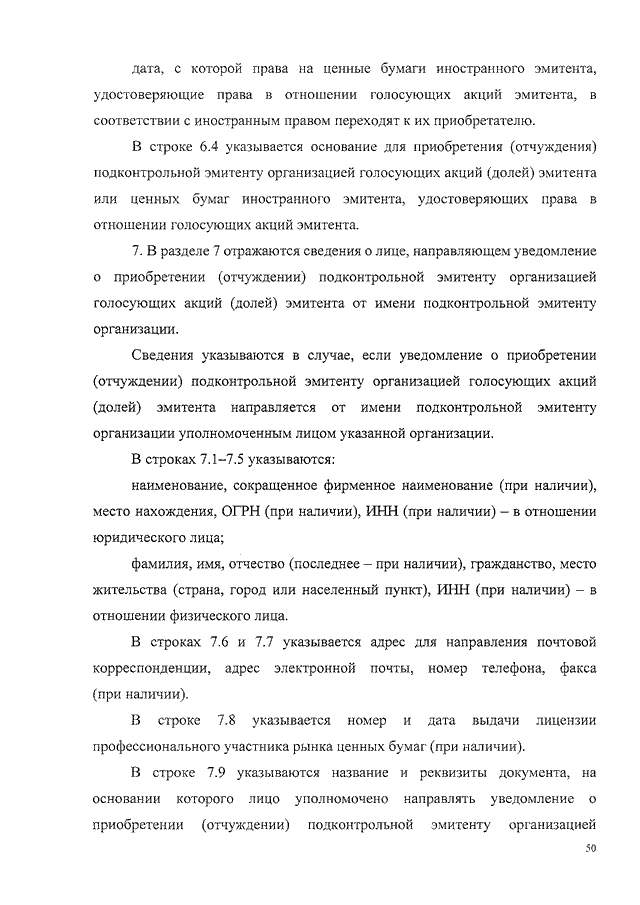 дата, с которой права на ценные бумаги иностранного эмитента, удостоверяющие права в отношении голосующих акций эмитента, в соответствии с иностранным правом переходят к их приобретателю.

В строке 6.4 указывается основание для приобретения (отчуждения) подконтрольной эмитенту организацией голосующих акций (долей) эмитента или ценных бумаг иностранного эмитента, удостоверяющих права в отношении голосующих акций эмитента.

7. В разделе 7 отражаются сведения о лице, направляющем уведомление о приобретении (отчуждении) подконтрольной эмитенту организацией голосующих акций (долей) эмитента от имени подконтрольной эмитенту организации.

Сведения указываются в случае, если уведомление о приобретении (отчуждении) подконтрольной эмитенту организацией голосующих акций (долей) эмитента направляется от имени подконтрольной эмитенту организации уполномоченным лицом указанной организации.

В строках 7.1–7.5 указываются:

наименование, сокращенное фирменное наименование (при наличии), место нахождения, ОГРН (при наличии), ИНН (при наличии) – в отношении юридического лица;

фамилия, имя, отчество (последнее – при наличии), гражданство, место жительства (страна, город или населенный пункт), ИНН (при наличии) – в отношении физического лица.

В строках 7.6 и 7.7 указывается адрес для направления почтовой корреспонденции, адрес электронной почты, номер телефона, факса (при наличии).

В строке 7.8 указывается номер и дата выдачи лицензии профессионального участника рынка ценных бумаг (при наличии).

В строке 7.9 указываются название и реквизиты документа, на основании которого лицо уполномочено направлять уведомление о приобретении (отчуждении) подконтрольной эмитенту организацией

50